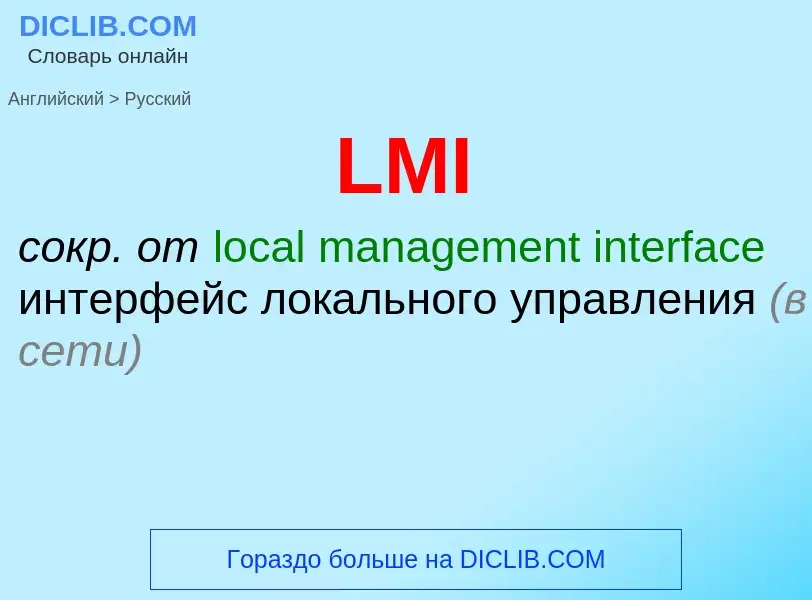 DICLIB.COM
Словарь онлайн

Английский > Русский

LMI

сокр. от local management interface интерфейс локального управления (в сети)

Гораздо больше на DICLIB.COM